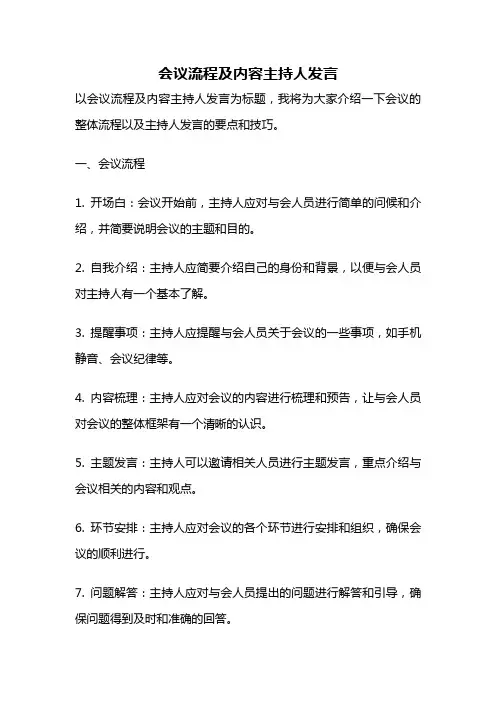 会议流程及内容主持人发言

以会议流程及内容主持人发言为标题，我将为大家介绍一下会议的整体流程以及主持人发言的要点和技巧。

一、会议流程

1. 开场白：会议开始前，主持人应对与会人员进行简单的问候和介绍，并简要说明会议的主题和目的。

2. 自我介绍：主持人应简要介绍自己的身份和背景，以便与会人员对主持人有一个基本了解。

3. 提醒事项：主持人应提醒与会人员关于会议的一些事项，如手机静音、会议纪律等。

4. 内容梳理：主持人应对会议的内容进行梳理和预告，让与会人员对会议的整体框架有一个清晰的认识。

5. 主题发言：主持人可以邀请相关人员进行主题发言，重点介绍与会议相关的内容和观点。

6. 环节安排：主持人应对会议的各个环节进行安排和组织，确保会议的顺利进行。

7. 问题解答：主持人应对与会人员提出的问题进行解答和引导，确保问题得到及时和准确的回答。